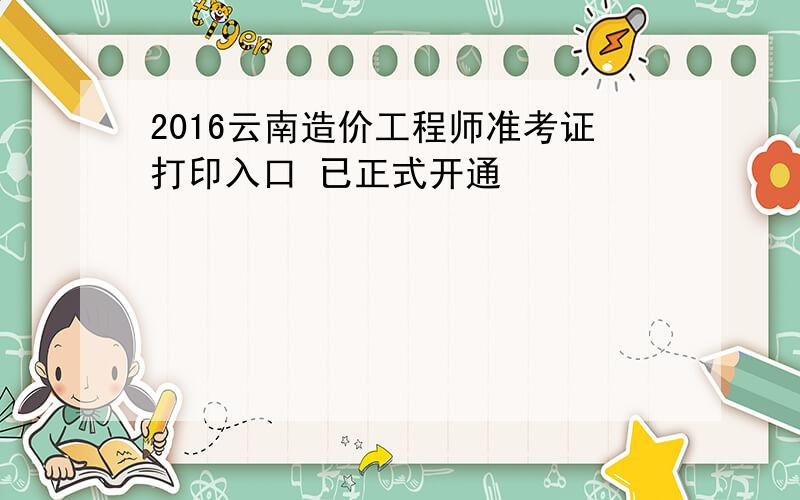 tiger

2016云南造价工程师准考证打印入口 已正式开通